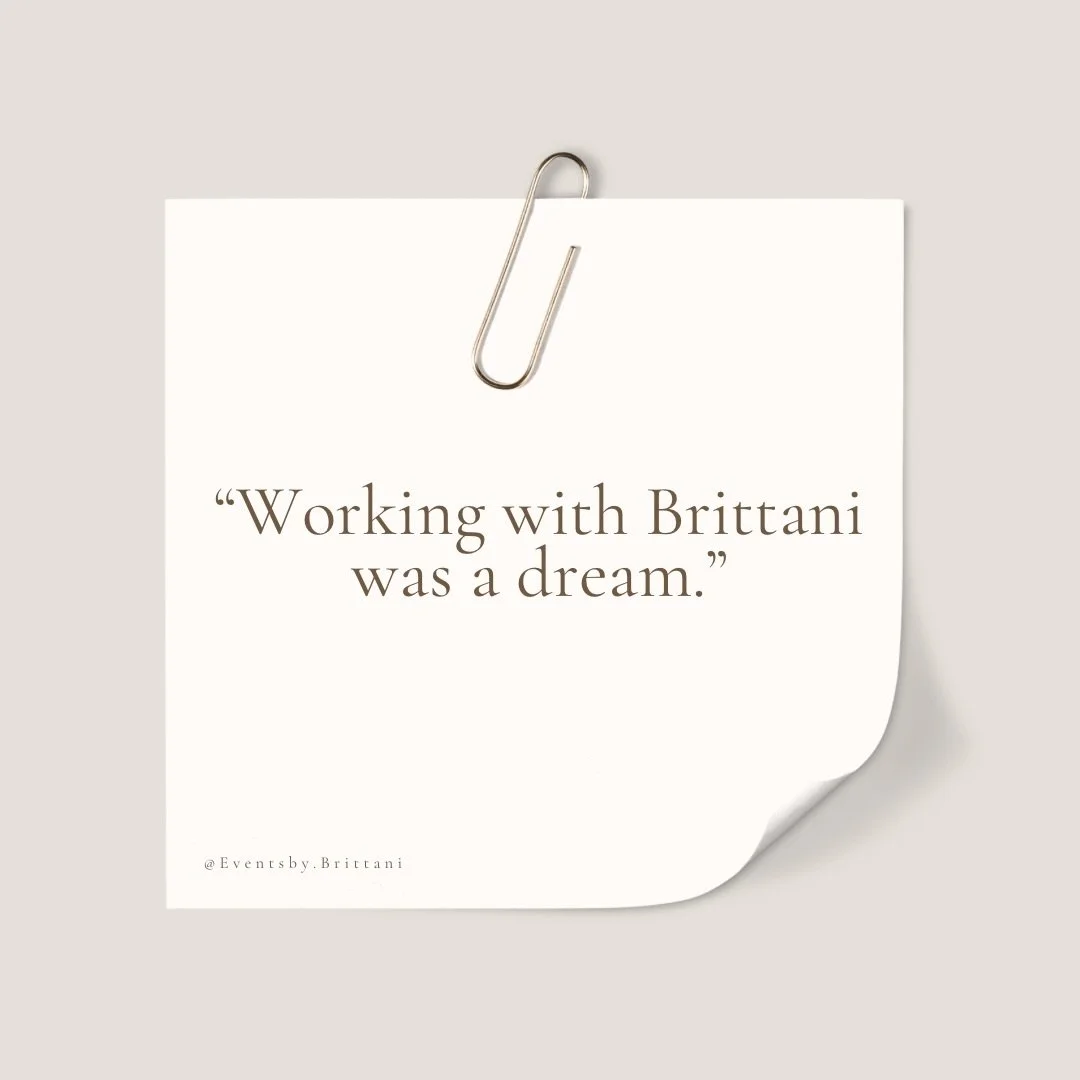 “Working with Brittani was a dream.”

@Eventsby.Brittani